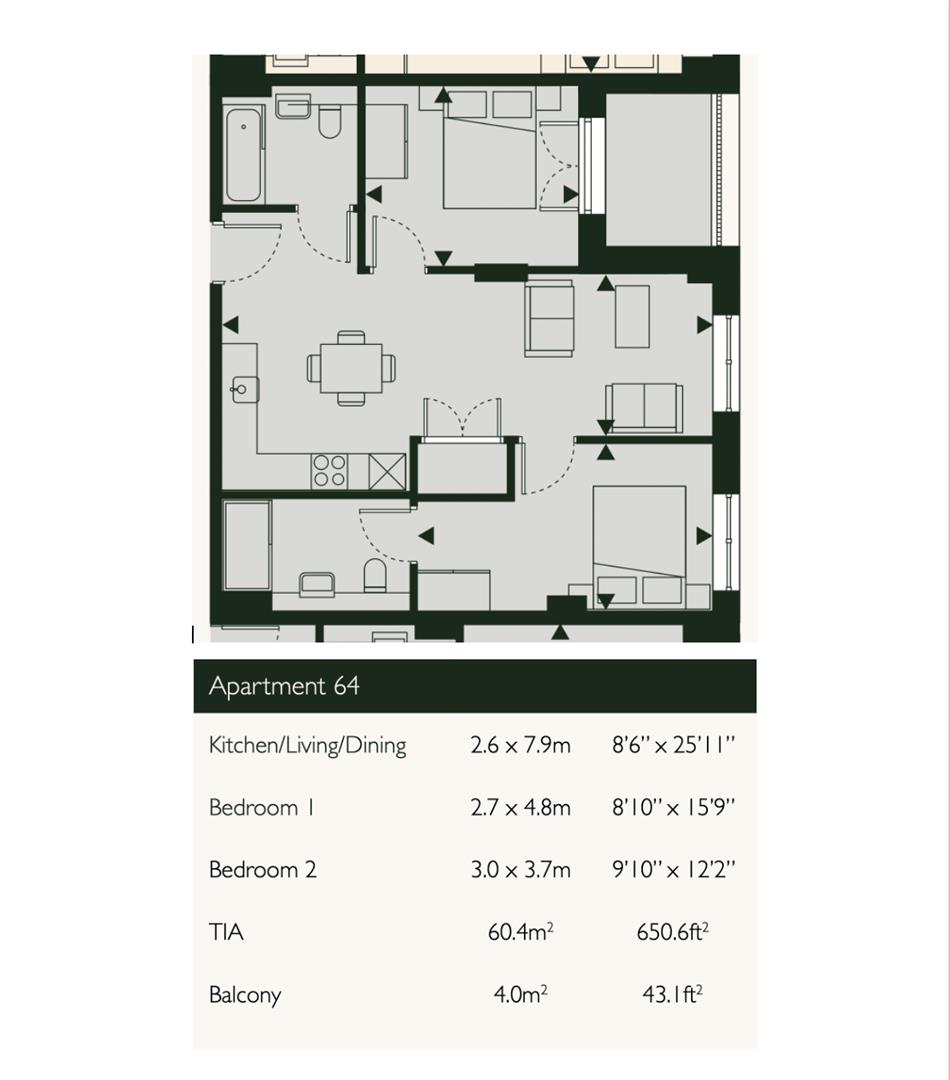 Apartment 64

| | | |
|---|---|---|
| Kitchen/Living/Dining | 2.6 x 7.9m | 8'6" x 25'11" |
| Bedroom 1 | 2.7 x 4.8m | 8'10" x 15'9" |
| Bedroom 2 | 3.0 x 3.7m | 9'10" x 12'2" |
| TIA | 60.4m$^2$ | 650.6ft$^2$ |
| Balcony | 4.0m$^2$ | 43.1ft$^2$ |